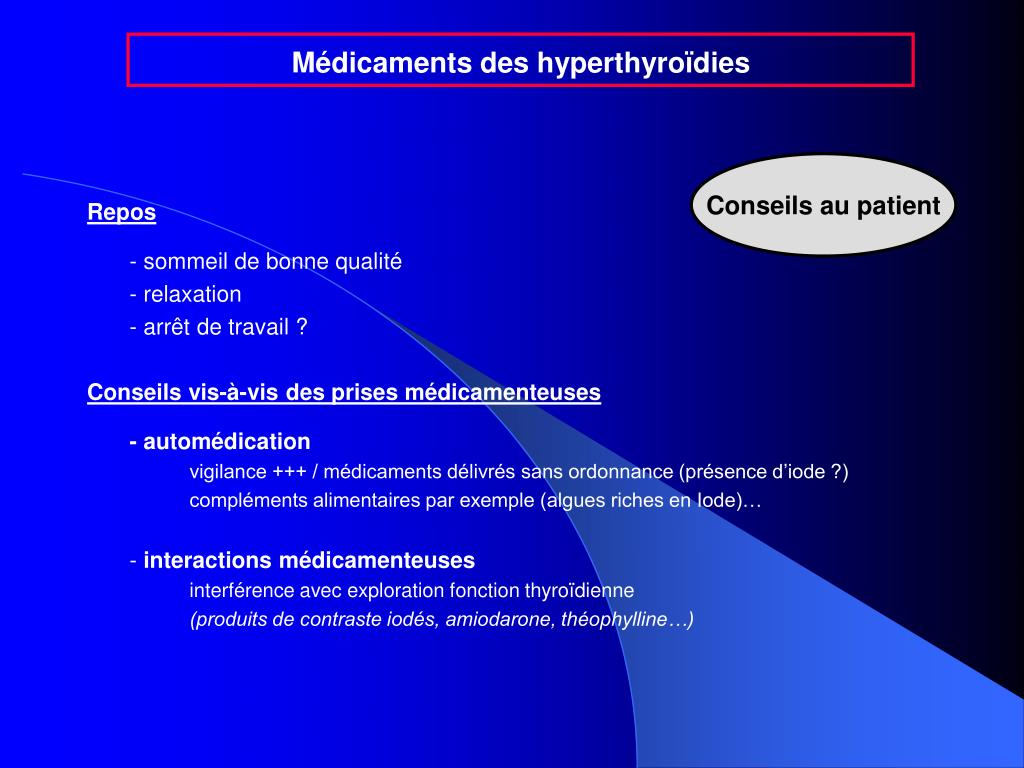 Médicaments des hyperthyroïdies

Conseils au patient

Repos

- sommeil de bonne qualité
- relaxation
- arrêt de travail ?

Conseils vis-à-vis des prises médicamenteuses

- automédication
vigilance +++ / médicaments délivrés sans ordonnance (présence d'iode ?)
compléments alimentaires par exemple (algues riches en Iode)…

- interactions médicamenteuses
interférence avec exploration fonction thyroïdienne
(produits de contraste iodés, amiodarone, théophylline…)